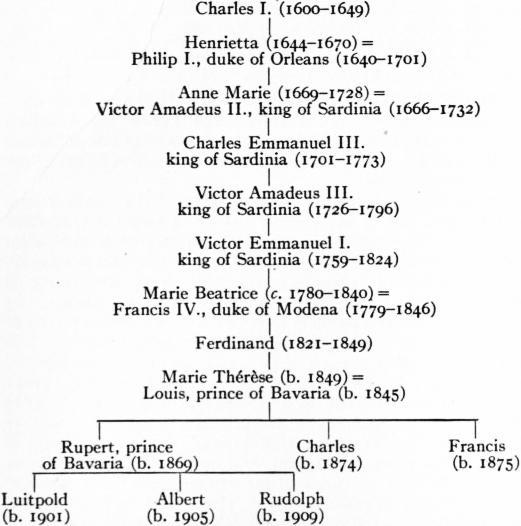 Charles I. (1600–1649)

Henrietta (1644–1670) =
Philip I., duke of Orleans (1640–1701)

Anne Marie (1669–1728) =
Victor Amadeus II., king of Sardinia (1666–1732)

Charles Emmanuel III.
king of Sardinia (1701–1773)

Victor Amadeus III.
king of Sardinia (1726–1796)

Victor Emmanuel I.
king of Sardinia (1759–1824)

Marie Beatrice (c. 1780–1840) =
Francis IV., duke of Modena (1779–1846)

Ferdinand (1821–1849)

Marie Thérèse (b. 1849) =
Louis, prince of Bavaria (b. 1845)

Rupert, prince of Bavaria (b. 1869)

Charles (b. 1874)

Francis (b. 1875)

Luitpold (b. 1901)

Albert (b. 1905)

Rudolph (b. 1909)